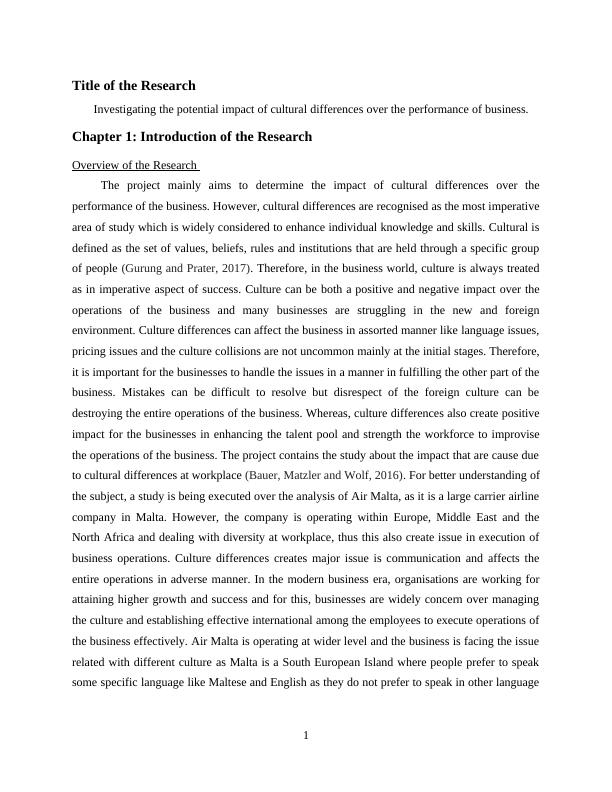 Title of the Research

Investigating the potential impact of cultural differences over the performance of business.

Chapter 1: Introduction of the Research

Overview of the Research

The project mainly aims to determine the impact of cultural differences over the performance of the business. However, cultural differences are recognised as the most imperative area of study which is widely considered to enhance individual knowledge and skills. Cultural is defined as the set of values, beliefs, rules and institutions that are held through a specific group of people (Gurung and Prater, 2017). Therefore, in the business world, culture is always treated as in imperative aspect of success. Culture can be both a positive and negative impact over the operations of the business and many businesses are struggling in the new and foreign environment. Culture differences can affect the business in assorted manner like language issues, pricing issues and the culture collisions are not uncommon mainly at the initial stages. Therefore, it is important for the businesses to handle the issues in a manner in fulfilling the other part of the business. Mistakes can be difficult to resolve but disrespect of the foreign culture can be destroying the entire operations of the business. Whereas, culture differences also create positive impact for the businesses in enhancing the talent pool and strength the workforce to improvise the operations of the business. The project contains the study about the impact that are cause due to cultural differences at workplace (Bauer, Matzler and Wolf, 2016). For better understanding of the subject, a study is being executed over the analysis of Air Malta, as it is a large carrier airline company in Malta. However, the company is operating within Europe, Middle East and the North Africa and dealing with diversity at workplace, thus this also create issue in execution of business operations. Culture differences creates major issue is communication and affects the entire operations in adverse manner. In the modern business era, organisations are working for attaining higher growth and success and for this, businesses are widely concern over managing the culture and establishing effective international among the employees to execute operations of the business effectively. Air Malta is operating at wider level and the business is facing the issue related with different culture as Malta is a South European Island where people prefer to speak some specific language like Maltese and English as they do not prefer to speak in other language

1